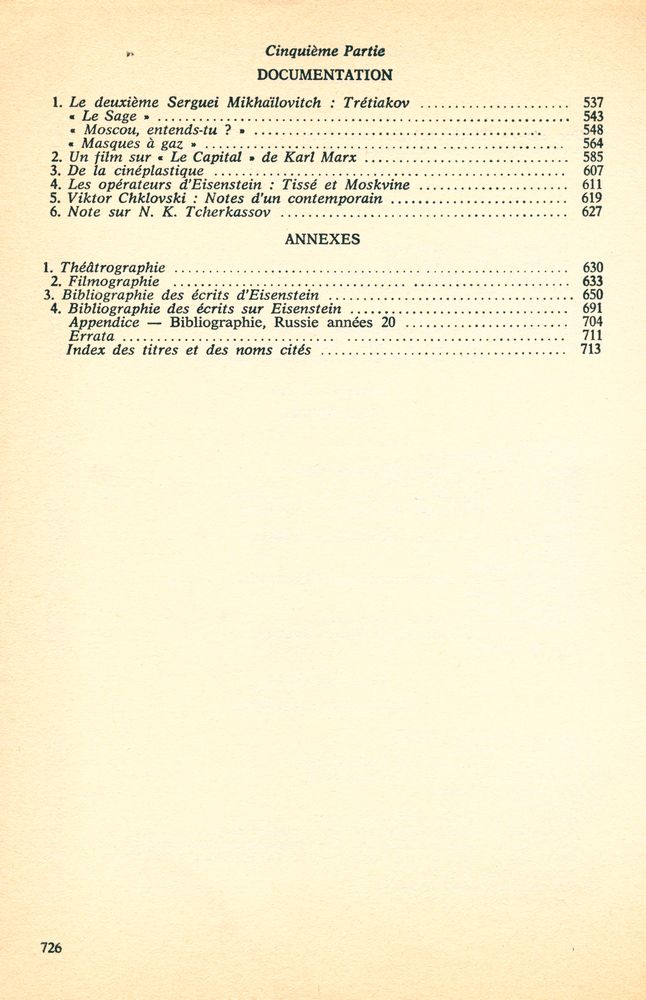 Cinquième Partie
DOCUMENTATION

1. Le deuxième Serguei Mikhaïlovitch : Trétiakov 537
« Le Sage » 543
« Moscou, entends-tu ? » 548
« Masques à gaz » 564
2. Un film sur « Le Capital » de Karl Marx 585
3. De la cinéplastique 607
4. Les opérateurs d'Eisenstein : Tissé et Moskvine 611
5. Viktor Chklovski : Notes d'un contemporain 619
6. Note sur N. K. Tcherkassov 627

ANNEXES

1. Théâtrographie 630
2. Filmographie 633
3. Bibliographie des écrits d'Eisenstein 650
4. Bibliographie des écrits sur Eisenstein 691
Appendice — Bibliographie, Russie années 20 704
Errata 711
Index des titres et des noms cités 713

726